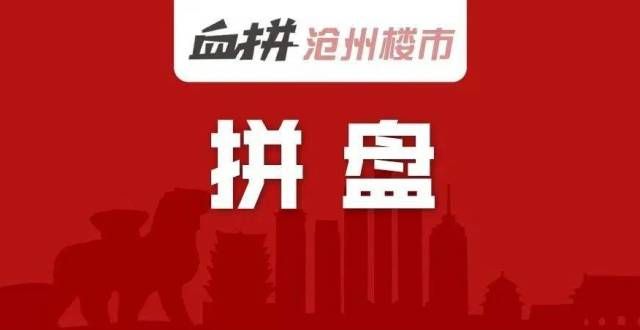 血拼 沧州楼市

拼盘